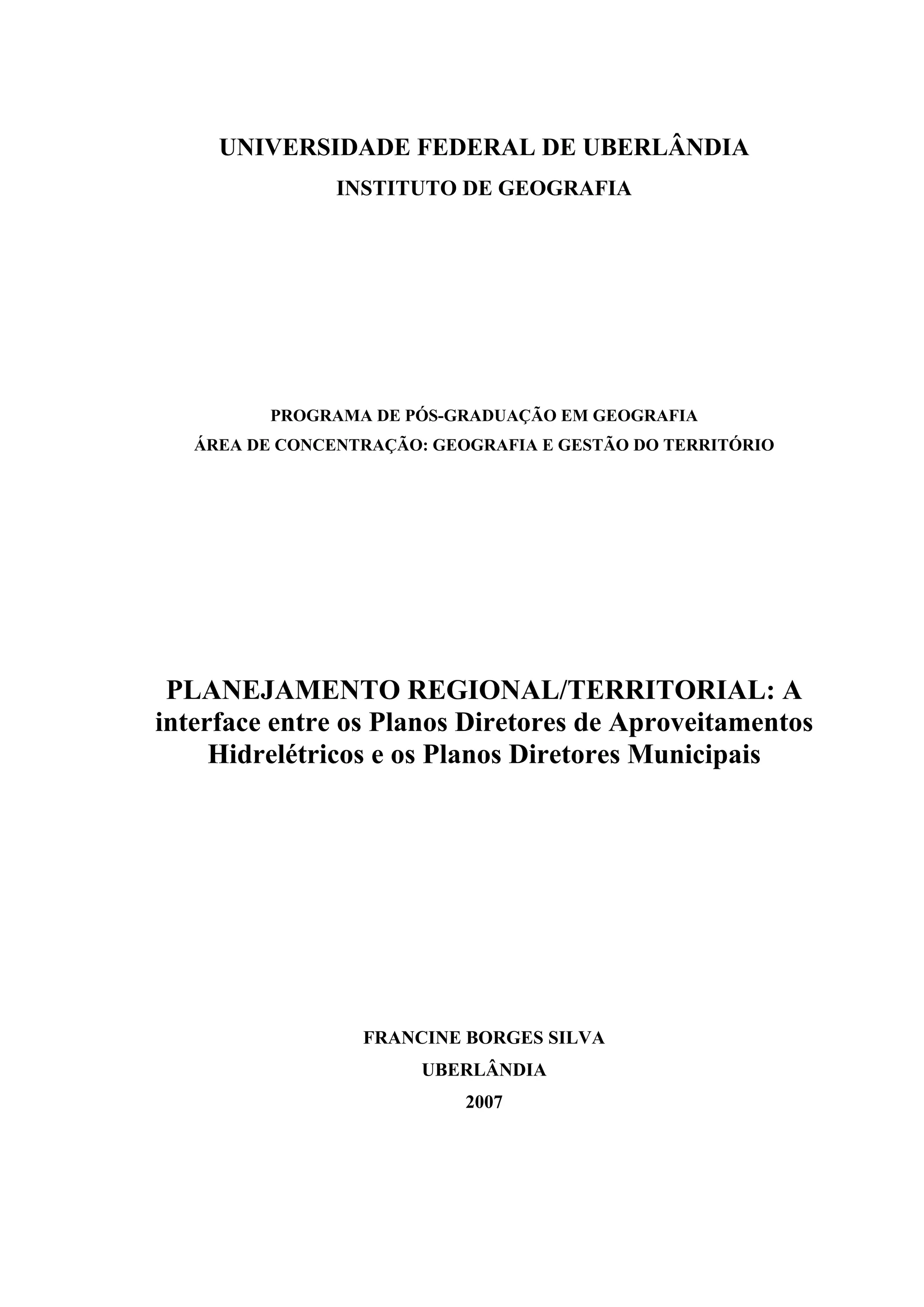 UNIVERSIDADE FEDERAL DE UBERLÂNDIA
INSTITUTO DE GEOGRAFIA

PROGRAMA DE PÓS-GRADUAÇÃO EM GEOGRAFIA
ÁREA DE CONCENTRAÇÃO: GEOGRAFIA E GESTÃO DO TERRITÓRIO

PLANEJAMENTO REGIONAL/TERRITORIAL: A interface entre os Planos Diretores de Aproveitamentos Hidrelétricos e os Planos Diretores Municipais

FRANCINE BORGES SILVA
UBERLÂNDIA
2007